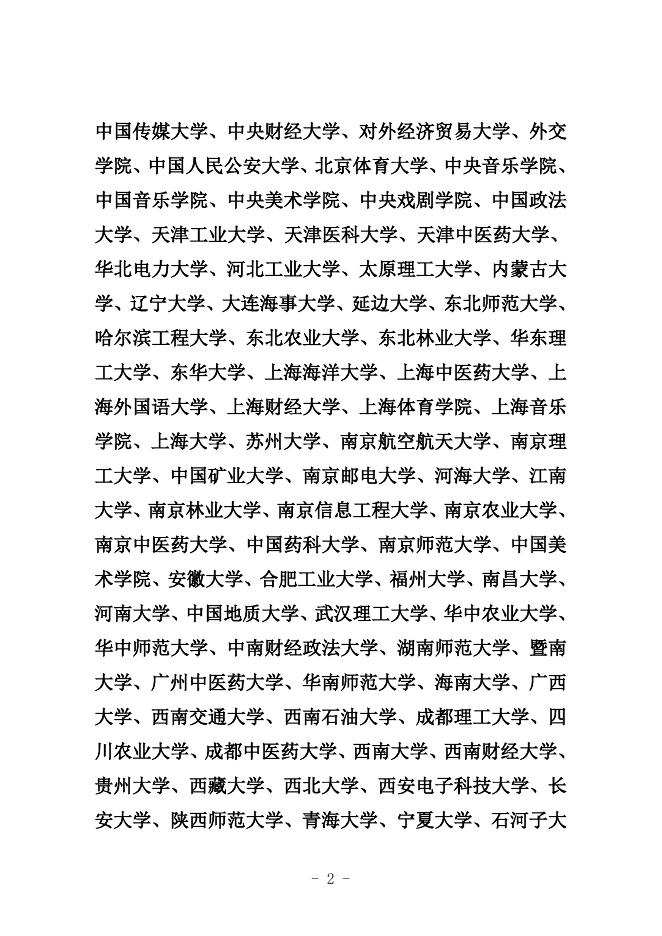 中国传媒大学、中央财经大学、对外经济贸易大学、外交学院、中国人民公安大学、北京体育大学、中央音乐学院、中国音乐学院、中央美术学院、中央戏剧学院、中国政法大学、天津工业大学、天津医科大学、天津中医药大学、华北电力大学、河北工业大学、太原理工大学、内蒙古大学、辽宁大学、大连海事大学、延边大学、东北师范大学、哈尔滨工程大学、东北农业大学、东北林业大学、华东理工大学、东华大学、上海海洋大学、上海中医药大学、上海外国语大学、上海财经大学、上海体育学院、上海音乐学院、上海大学、苏州大学、南京航空航天大学、南京理工大学、中国矿业大学、南京邮电大学、河海大学、江南大学、南京林业大学、南京信息工程大学、南京农业大学、南京中医药大学、中国药科大学、南京师范大学、中国美术学院、安徽大学、合肥工业大学、福州大学、南昌大学、河南大学、中国地质大学、武汉理工大学、华中农业大学、华中师范大学、中南财经政法大学、湖南师范大学、暨南大学、广州中医药大学、华南师范大学、海南大学、广西大学、西南交通大学、西南石油大学、成都理工大学、四川农业大学、成都中医药大学、西南大学、西南财经大学、贵州大学、西藏大学、西北大学、西安电子科技大学、长安大学、陕西师范大学、青海大学、宁夏大学、石河子大

- 2 -